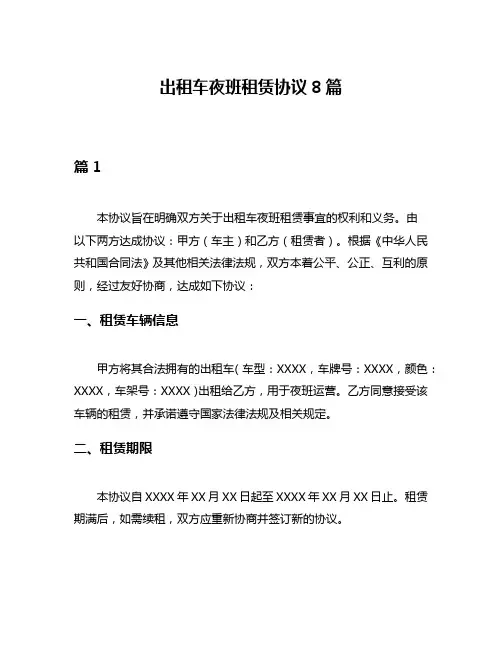 出租车夜班租赁协议 8 篇

篇 1

本协议旨在明确双方关于出租车夜班租赁事宜的权利和义务。由以下两方达成协议：甲方（车主）和乙方（租赁者）。根据《中华人民共和国合同法》及其他相关法律法规，双方本着公平、公正、互利的原则，经过友好协商，达成如下协议：

一、租赁车辆信息

甲方将其合法拥有的出租车（车型：XXXX，车牌号：XXXX，颜色：XXXX，车架号：XXXX）出租给乙方，用于夜班运营。乙方同意接受该车辆的租赁，并承诺遵守国家法律法规及相关规定。

二、租赁期限

本协议自 XXXX 年 XX 月 XX 日起至 XXXX 年 XX 月 XX 日止。租赁期满后，如需续租，双方应重新协商并签订新的协议。